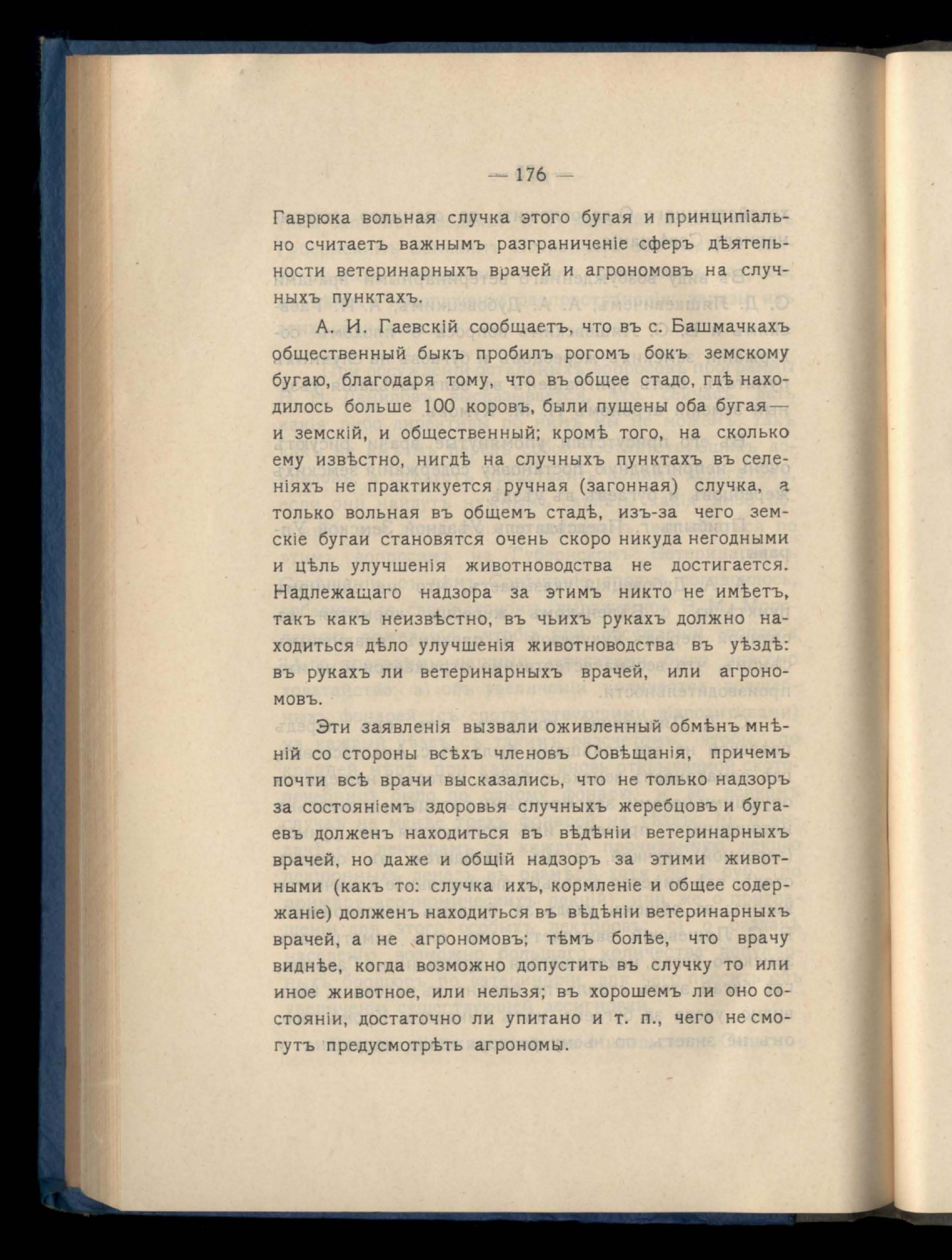 — 176 —

Гаврюка вольная случка этого бугая и принципіально считаетъ важнымъ разграниченіе сферъ дѣятепьности ветеринарныхъ врачей и агрономовъ на случныхъ пунктахъ.

А. И. Гаевскій сообщаетъ, что въ с. Башмачкахъ общественный быкъ пробилъ рогомъ бокъ земскому бугаю, благодаря тому, что въ общее стадо, гдѣ находилось больше 100 коровъ, были пущены оба бугая— и земскій, и общественный; кромѣ того, на сколько ему извѣстно, нигдѣ на случныхъ пунктахъ въ селеніяхъ не практикуется ручная (загонная) случка, а только вольная въ общемъ стадѣ, изъ-за чего земскіе бугаи становятся очень скоро никуда негодными и цѣль улучшенія животноводства не достигается. Надлежащаго надзора за этимъ никто не имѣетъ, такъ какъ неизвѣстно, въ чьихъ рукахъ должно находиться дѣло улучшенія животноводства въ уѣздѣ: въ рукахъ ли ветеринарныхъ врачей, или агрономовъ.

Эти заявленія вызвали оживленный обмѣнъ мнѣній со стороны всѣхъ членовъ Совѣщанія, причемъ почти всѣ врачи высказались, что не только надзоръ за состояніемъ здоровья случныхъ жеребцовъ и бугаевъ долженъ находиться въ вѣдѣніи ветеринарныхъ врачей, но даже и общій надзоръ за этими животными (какъ то: случка ихъ, кормленіе и общее содержаніе) долженъ находиться въ вѣдѣніи ветеринарныхъ врачей, а не агрономовъ; тѣмъ болѣе, что врачу виднѣе, когда возможно допустить въ случку то или иное животное, или нельзя; въ хорошемъ ли оно состояніи, достаточно ли упитано и т. п., чего не смогутъ предусмотрѣть агрономы.